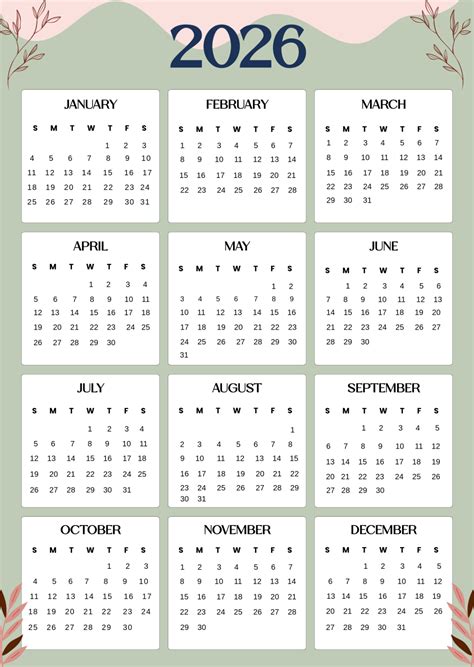 2026

JANUARY

| S | M | T | W | T | F | S |
|---|---|---|---|---|---|---|
| | | | | 1 | 2 | 3 |
| 4 | 5 | 6 | 7 | 8 | 9 | 10 |
| 11 | 12 | 13 | 14 | 15 | 16 | 17 |
| 18 | 19 | 20 | 21 | 22 | 23 | 24 |
| 25 | 26 | 27 | 28 | 29 | 30 | 31 |

FEBRUARY

| S | M | T | W | T | F | S |
|---|---|---|---|---|---|---|
| 1 | 2 | 3 | 4 | 5 | 6 | 7 |
| 8 | 9 | 10 | 11 | 12 | 13 | 14 |
| 15 | 16 | 17 | 18 | 19 | 20 | 21 |
| 22 | 23 | 24 | 25 | 26 | 27 | 28 |

MARCH

| S | M | T | W | T | F | S |
|---|---|---|---|---|---|---|
| 1 | 2 | 3 | 4 | 5 | 6 | 7 |
| 8 | 9 | 10 | 11 | 12 | 13 | 14 |
| 15 | 16 | 17 | 18 | 19 | 20 | 21 |
| 22 | 23 | 24 | 25 | 26 | 27 | 28 |
| 29 | 30 | 31 | | | | |

APRIL

| S | M | T | W | T | F | S |
|---|---|---|---|---|---|---|
| | | | 1 | 2 | 3 | 4 |
| 5 | 6 | 7 | 8 | 9 | 10 | 11 |
| 12 | 13 | 14 | 15 | 16 | 17 | 18 |
| 19 | 20 | 21 | 22 | 23 | 24 | 25 |
| 26 | 27 | 28 | 29 | 30 | | |

MAY

| S | M | T | W | T | F | S |
|---|---|---|---|---|---|---|
| | | | | | 1 | 2 |
| 3 | 4 | 5 | 6 | 7 | 8 | 9 |
| 10 | 11 | 12 | 13 | 14 | 15 | 16 |
| 17 | 18 | 19 | 20 | 21 | 22 | 23 |
| 24 | 25 | 26 | 27 | 28 | 29 | 30 |
| 31 | | | | | | |

JUNE

| S | M | T | W | T | F | S |
|---|---|---|---|---|---|---|
| | 1 | 2 | 3 | 4 | 5 | 6 |
| 7 | 8 | 9 | 10 | 11 | 12 | 13 |
| 14 | 15 | 16 | 17 | 18 | 19 | 20 |
| 21 | 22 | 23 | 24 | 25 | 26 | 27 |
| 28 | 29 | 30 | | | | |

JULY

| S | M | T | W | T | F | S |
|---|---|---|---|---|---|---|
| | | | 1 | 2 | 3 | 4 |
| 5 | 6 | 7 | 8 | 9 | 10 | 11 |
| 12 | 13 | 14 | 15 | 16 | 17 | 18 |
| 19 | 20 | 21 | 22 | 23 | 24 | 25 |
| 26 | 27 | 28 | 29 | 30 | 31 | |

AUGUST

| S | M | T | W | T | F | S |
|---|---|---|---|---|---|---|
| | | | | | | 1 |
| 2 | 3 | 4 | 5 | 6 | 7 | 8 |
| 9 | 10 | 11 | 12 | 13 | 14 | 15 |
| 16 | 17 | 18 | 19 | 20 | 21 | 22 |
| 23 | 24 | 25 | 26 | 27 | 28 | 29 |
| 30 | 31 | | | | | |

SEPTEMBER

| S | M | T | W | T | F | S |
|---|---|---|---|---|---|---|
| | | 1 | 2 | 3 | 4 | 5 |
| 6 | 7 | 8 | 9 | 10 | 11 | 12 |
| 13 | 14 | 15 | 16 | 17 | 18 | 19 |
| 20 | 21 | 22 | 23 | 24 | 25 | 26 |
| 27 | 28 | 29 | 30 | | | |

OCTOBER

| S | M | T | W | T | F | S |
|---|---|---|---|---|---|---|
| | | | | 1 | 2 | 3 |
| 4 | 5 | 6 | 7 | 8 | 9 | 10 |
| 11 | 12 | 13 | 14 | 15 | 16 | 17 |
| 18 | 19 | 20 | 21 | 22 | 23 | 24 |
| 25 | 26 | 27 | 28 | 29 | 30 | |

NOVEMBER

| S | M | T | W | T | F | S |
|---|---|---|---|---|---|---|
| 1 | 2 | 3 | 4 | 5 | 6 | 7 |
| 8 | 9 | 10 | 11 | 12 | 13 | 14 |
| 15 | 16 | 17 | 18 | 19 | 20 | 21 |
| 22 | 23 | 24 | 25 | 26 | 27 | 28 |
| 29 | 30 | | | | | |

DECEMBER

| S | M | T | W | T | F | S |
|---|---|---|---|---|---|---|
| | | 1 | 2 | 3 | 4 | 5 |
| 6 | 7 | 8 | 9 | 10 | 11 | 12 |
| 13 | 14 | 15 | 16 | 17 | 18 | 19 |
| 20 | 21 | 22 | 23 | 24 | 25 | 26 |
| 27 | 28 | 29 | 30 | 31 | | |